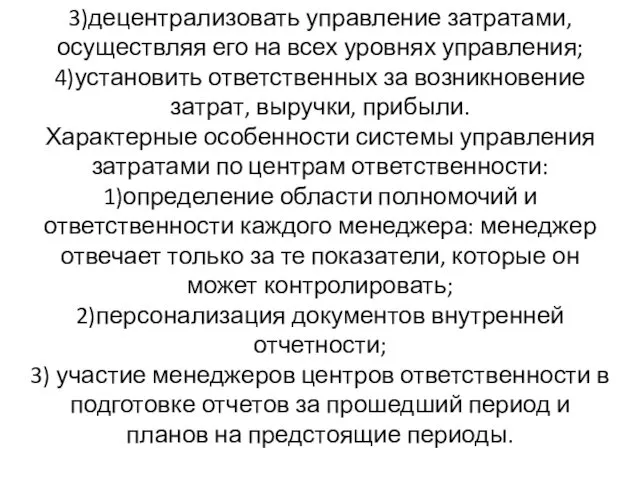 3)децентрализовать управление затратами, осуществляя его на всех уровнях управления;
4)установить ответственных за возникновение затрат, выручки, прибыли.
Характерные особенности системы управления затратами по центрам ответственности:
1)определение области полномочий и ответственности каждого менеджера: менеджер отвечает только за те показатели, которые он может контролировать;
2)персонализация документов внутренней отчетности;
3) участие менеджеров центров ответственности в подготовке отчетов за прошедший период и планов на предстоящие периоды.